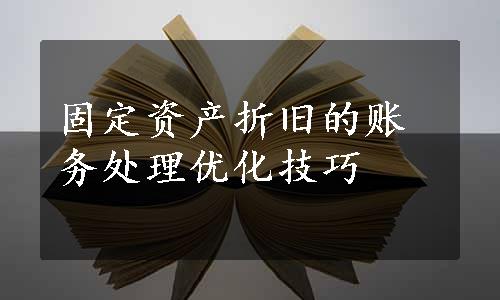 固定资产折旧的账务处理优化技巧